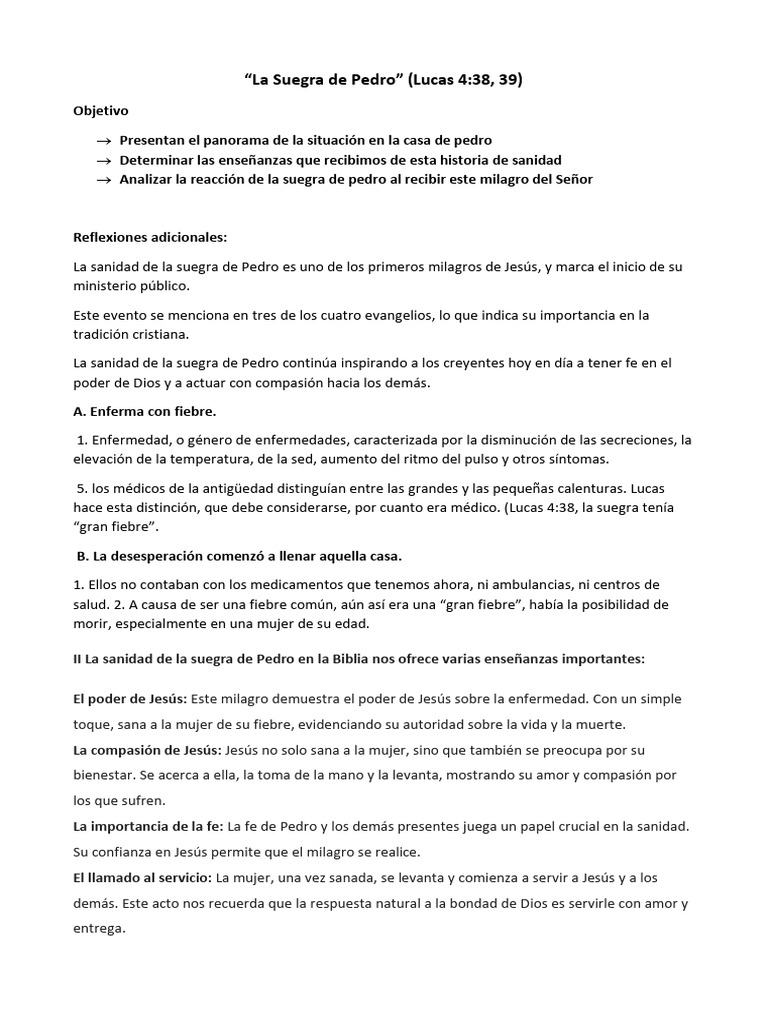 “La Suegra de Pedro” (Lucas 4:38, 39)

Objetivo

→ Presentan el panorama de la situación en la casa de pedro
→ Determinar las enseñanzas que recibimos de esta historia de sanidad
→ Analizar la reacción de la suegra de pedro al recibir este milagro del Señor

Reflexiones adicionales:

La sanidad de la suegra de Pedro es uno de los primeros milagros de Jesús, y marca el inicio de su ministerio público.

Este evento se menciona en tres de los cuatro evangelios, lo que indica su importancia en la tradición cristiana.

La sanidad de la suegra de Pedro continúa inspirando a los creyentes hoy en día a tener fe en el poder de Dios y a actuar con compasión hacia los demás.

A. Enferma con fiebre.

1. Enfermedad, o género de enfermedades, caracterizada por la disminución de las secreciones, la elevación de la temperatura, de la sed, aumento del ritmo del pulso y otros síntomas.

5. los médicos de la antigüedad distinguían entre las grandes y las pequeñas calenturas. Lucas hace esta distinción, que debe considerarse, por cuanto era médico. (Lucas 4:38, la suegra tenía “gran fiebre”.

B. La desesperación comenzó a llenar aquella casa.

1. Ellos no contaban con los medicamentos que tenemos ahora, ni ambulancias, ni centros de salud. 2. A causa de ser una fiebre común, aún así era una “gran fiebre”, había la posibilidad de morir, especialmente en una mujer de su edad.

II La sanidad de la suegra de Pedro en la Biblia nos ofrece varias enseñanzas importantes:

El poder de Jesús: Este milagro demuestra el poder de Jesús sobre la enfermedad. Con un simple toque, sana a la mujer de su fiebre, evidenciando su autoridad sobre la vida y la muerte.
La compasión de Jesús: Jesús no solo sana a la mujer, sino que también se preocupa por su bienestar. Se acerca a ella, la toma de la mano y la levanta, mostrando su amor y compasión por los que sufren.
La importancia de la fe: La fe de Pedro y los demás presentes juega un papel crucial en la sanidad. Su confianza en Jesús permite que el milagro se realice.
El llamado al servicio: La mujer, una vez sanada, se levanta y comienza a servir a Jesús y a los demás. Este acto nos recuerda que la respuesta natural a la bondad de Dios es servirle con amor y entrega.